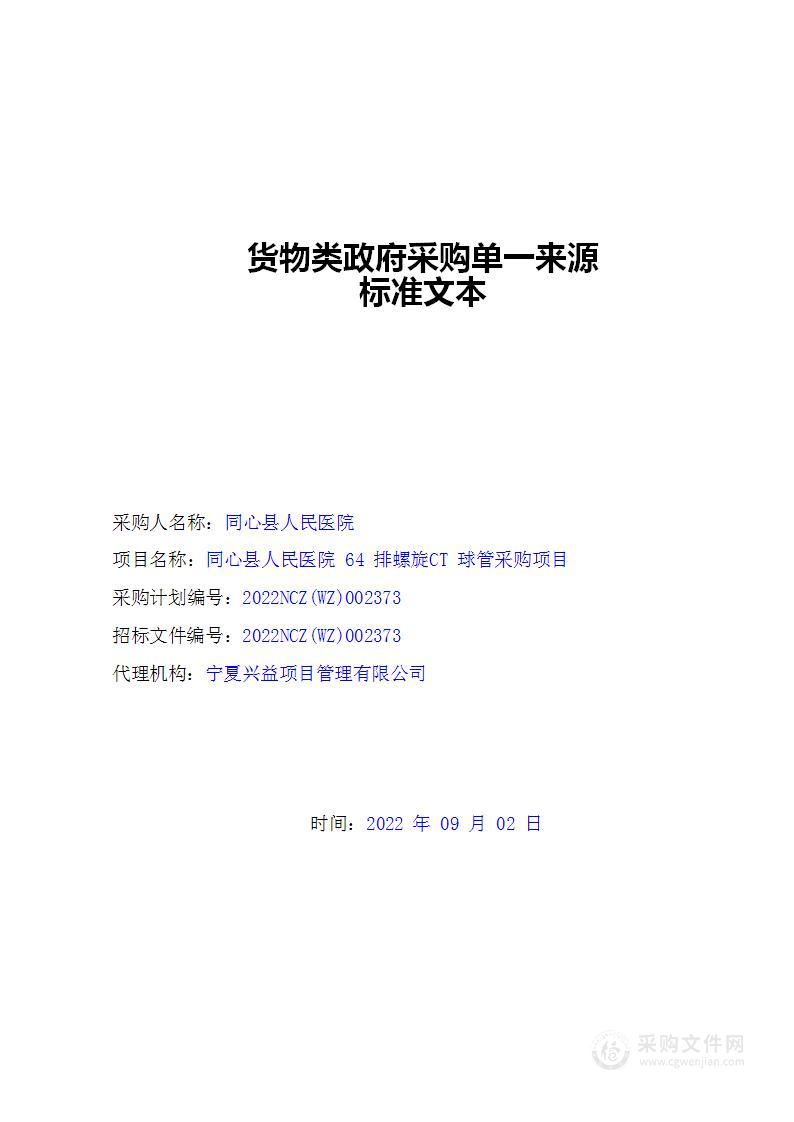 货物类政府采购单一来源
标准文本

采购人名称：同心县人民医院

项目名称：同心县人民医院 64 排螺旋CT 球管采购项目

采购计划编号：2022NCZ(WZ)002373

招标文件编号：2022NCZ(WZ)002373

代理机构：宁夏兴益项目管理有限公司

时间：2022 年 09 月 02 日

采购文件网
www.cgwenjian.com